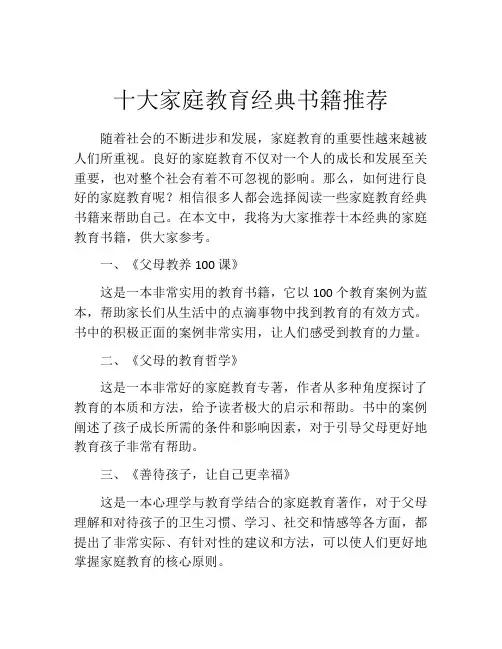 十大家庭教育经典书籍推荐

随着社会的不断进步和发展，家庭教育的重要性越来越被人们所重视。良好的家庭教育不仅对一个人的成长和发展至关重要，也对整个社会有着不可忽视的影响。那么，如何进行良好的家庭教育呢？相信很多人都会选择阅读一些家庭教育经典书籍来帮助自己。在本文中，我将为大家推荐十本经典的家庭教育书籍，供大家参考。

一、《父母教养 100 课》

这是一本非常实用的教育书籍，它以 100 个教育案例为蓝本，帮助家长们从生活中的点滴事物中找到教育的有效方式。书中的积极正面的案例非常实用，让人们感受到教育的力量。

二、《父母的教育哲学》

这是一本非常好的家庭教育专著，作者从多种角度探讨了教育的本质和方法，给予读者极大的启示和帮助。书中的案例阐述了孩子成长所需的条件和影响因素，对于引导父母更好地教育孩子非常有帮助。

三、《善待孩子，让自己更幸福》

这是一本心理学与教育学结合的家庭教育著作，对于父母理解和对待孩子的卫生习惯、学习、社交和情感等各方面，都提出了非常实际、有针对性的建议和方法，可以使人们更好地掌握家庭教育的核心原则。